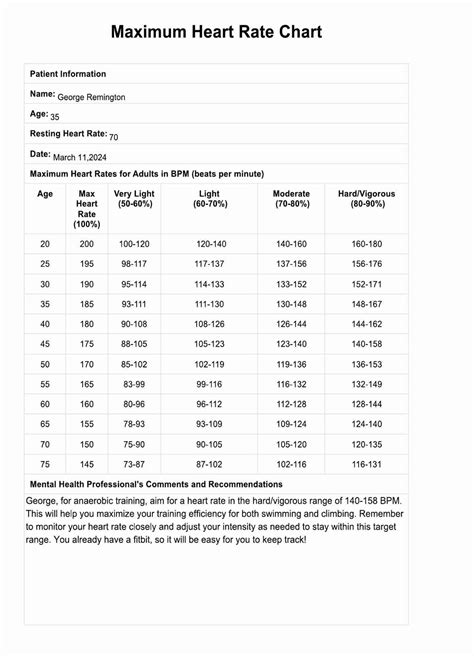 Maximum Heart Rate Chart

Patient Information

Name: George Remington

Age: 35

Resting Heart Rate: 70

Date: March 11,2024

Maximum Heart Rates for Adults in BPM (beats per minute)

| Age | Max Heart Rate (100%) | Very Light (50-60%) | Light (60-70%) | Moderate (70-80%) | Hard/Vigorous (80-90%) |
|---|---|---|---|---|---|
| 20 | 200 | 100-120 | 120-140 | 140-160 | 160-180 |
| 25 | 195 | 98-117 | 117-137 | 137-156 | 156-176 |
| 30 | 190 | 95-114 | 114-133 | 133-152 | 152-171 |
| 35 | 185 | 93-111 | 111-130 | 130-148 | 148-167 |
| 40 | 180 | 90-108 | 108-126 | 126-144 | 144-162 |
| 45 | 175 | 88-105 | 105-123 | 123-140 | 140-158 |
| 50 | 170 | 85-102 | 102-119 | 119-136 | 136-153 |
| 55 | 165 | 83-99 | 99-116 | 116-132 | 132-149 |
| 60 | 160 | 80-96 | 96-112 | 112-128 | 128-144 |
| 65 | 155 | 78-93 | 93-109 | 109-124 | 124-140 |
| 70 | 150 | 75-90 | 90-105 | 105-120 | 120-135 |
| 75 | 145 | 73-87 | 87-102 | 102-116 | 116-131 |

Mental Health Professional's Comments and Recommendations

George, for anaerobic training, aim for a heart rate in the hard/vigorous range of 140-158 BPM. This will help you maximize your training efficiency for both swimming and climbing. Remember to monitor your heart rate closely and adjust your intensity as needed to stay within this target range. You already have a fitbit, so it will be easy for you to keep track!